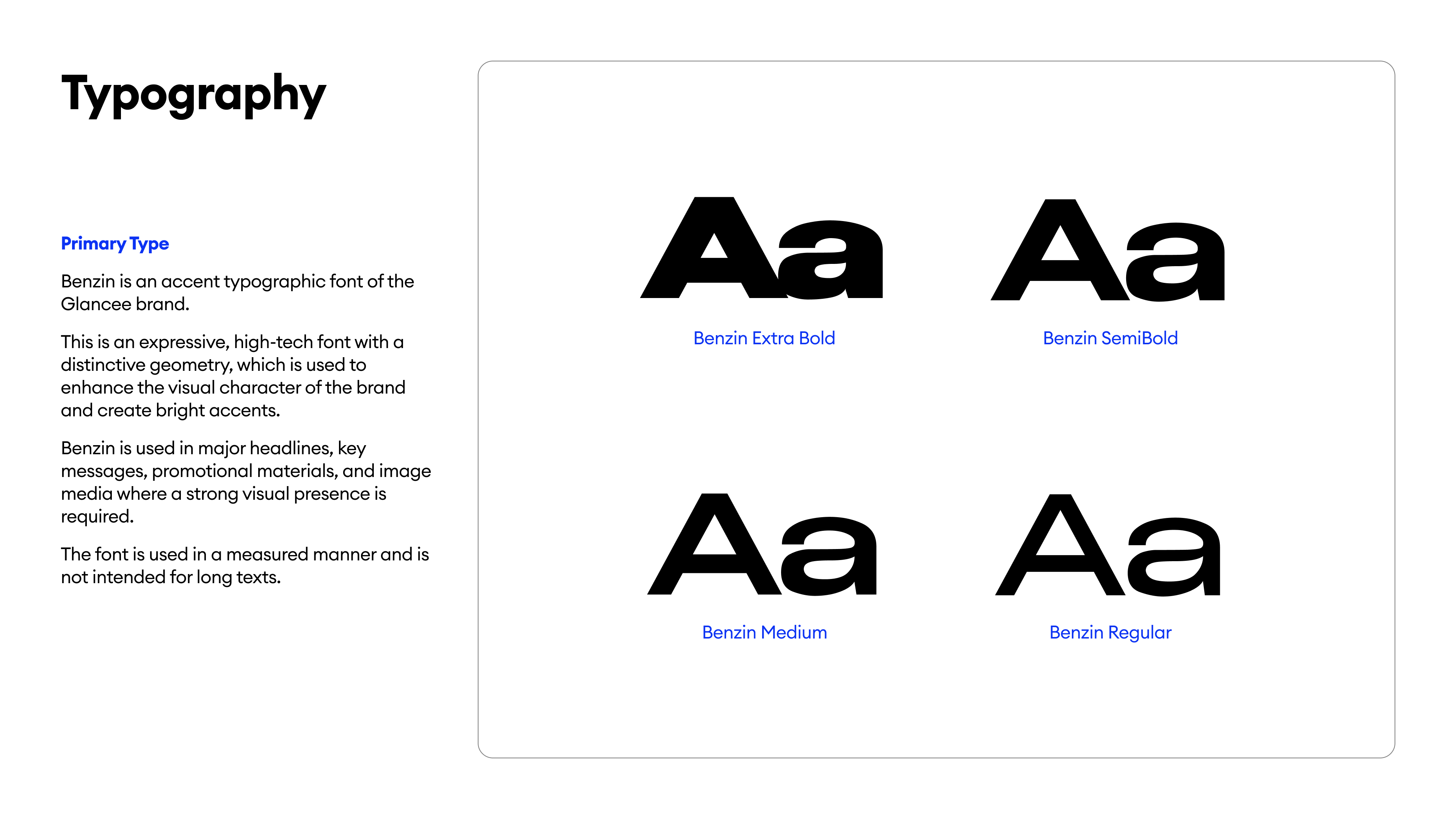 Typography

Primary Type

Benzin is an accent typographic font of the Glancee brand.

This is an expressive, high-tech font with a distinctive geometry, which is used to enhance the visual character of the brand and create bright accents.

Benzin is used in major headlines, key messages, promotional materials, and image media where a strong visual presence is required.

The font is used in a measured manner and is not intended for long texts.

Aa
Benzin Extra Bold

Aa
Benzin SemiBold

Aa
Benzin Medium

Aa
Benzin Regular